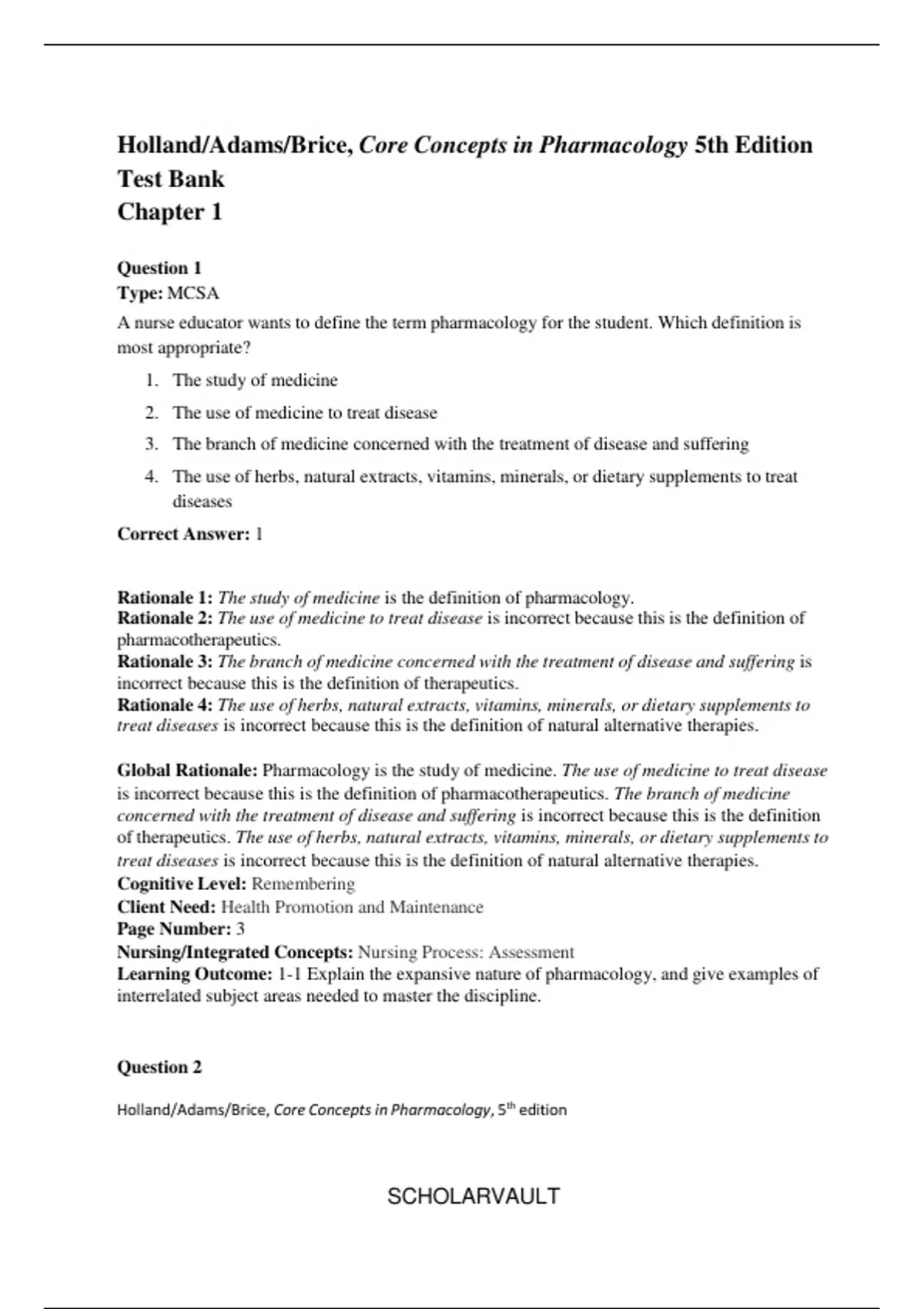 Holland/Adams/Brice, Core Concepts in Pharmacology 5th Edition Test Bank
Chapter 1

Question 1
Type: MCSA
A nurse educator wants to define the term pharmacology for the student. Which definition is most appropriate?

1. The study of medicine
2. The use of medicine to treat disease
3. The branch of medicine concerned with the treatment of disease and suffering
4. The use of herbs, natural extracts, vitamins, minerals, or dietary supplements to treat diseases

Correct Answer: 1

Rationale 1: The study of medicine is the definition of pharmacology.
Rationale 2: The use of medicine to treat disease is incorrect because this is the definition of pharmacotherapeutics.
Rationale 3: The branch of medicine concerned with the treatment of disease and suffering is incorrect because this is the definition of therapeutics.
Rationale 4: The use of herbs, natural extracts, vitamins, minerals, or dietary supplements to treat diseases is incorrect because this is the definition of natural alternative therapies.

Global Rationale: Pharmacology is the study of medicine. The use of medicine to treat disease is incorrect because this is the definition of pharmacotherapeutics. The branch of medicine concerned with the treatment of disease and suffering is incorrect because this is the definition of therapeutics. The use of herbs, natural extracts, vitamins, minerals, or dietary supplements to treat diseases is incorrect because this is the definition of natural alternative therapies.
Cognitive Level: Remembering
Client Need: Health Promotion and Maintenance
Page Number: 3
Nursing/Integrated Concepts: Nursing Process: Assessment
Learning Outcome: 1-1 Explain the expansive nature of pharmacology, and give examples of interrelated subject areas needed to master the discipline.

Question 2

Holland/Adams/Brice, Core Concepts in Pharmacology, 5$^{th}$ edition

SCHOLARVAULT